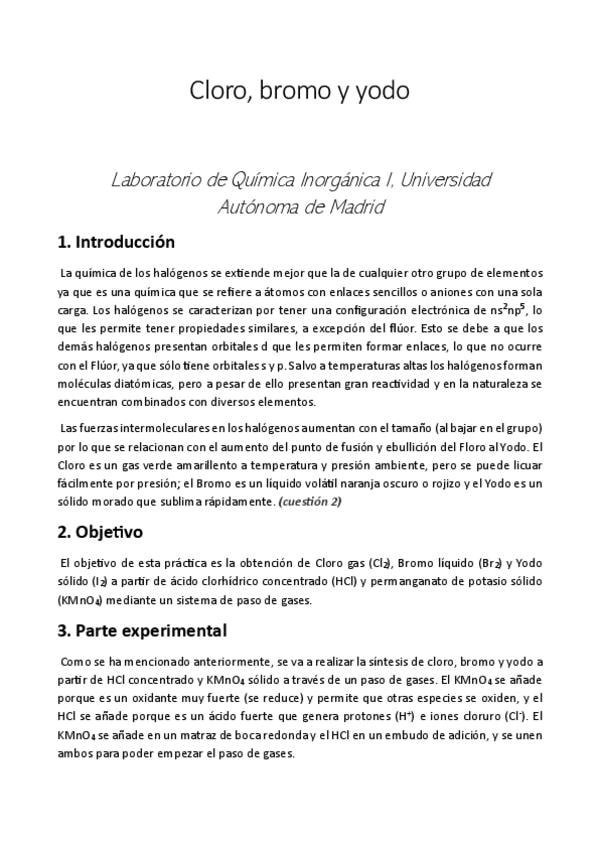 Cloro, bromo y yodo

Laboratorio de Química Inorgánica I, Universidad Autónoma de Madrid

1. Introducción

La química de los halógenos se extiende mejor que la de cualquier otro grupo de elementos ya que es una química que se refiere a átomos con enlaces sencillos o aniones con una sola carga. Los halógenos se caracterizan por tener una configuración electrónica de $ns^2np^5$, lo que les permite tener propiedades similares, a excepción del flúor. Esto se debe a que los demás halógenos presentan orbitales d que les permiten formar enlaces, lo que no ocurre con el Flúor, ya que sólo tiene orbitales s y p. Salvo a temperaturas altas los halógenos forman moléculas diatómicas, pero a pesar de ello presentan gran reactividad y en la naturaleza se encuentran combinados con diversos elementos.

Las fuerzas intermoleculares en los halógenos aumentan con el tamaño (al bajar en el grupo) por lo que se relacionan con el aumento del punto de fusión y ebullición del Floro al Yodo. El Cloro es un gas verde amarillento a temperatura y presión ambiente, pero se puede licuar fácilmente por presión; el Bromo es un líquido volátil naranja oscuro o rojizo y el Yodo es un sólido morado que sublima rápidamente. (cuestión 2)

2. Objetivo

El objetivo de esta práctica es la obtención de Cloro gas ($Cl_2$), Bromo líquido ($Br_2$) y Yodo sólido ($I_2$) a partir de ácido clorhídrico concentrado (HCl) y permanganato de potasio sólido ($KMnO_4$) mediante un sistema de paso de gases.

3. Parte experimental

Como se ha mencionado anteriormente, se va a realizar la síntesis de cloro, bromo y yodo a partir de HCl concentrado y $KMnO_4$ sólido a través de un paso de gases. El $KMnO_4$ se añade porque es un oxidante muy fuerte (se reduce) y permite que otras especies se oxiden, y el HCl se añade porque es un ácido fuerte que genera protones ($H^+$) e iones cloruro ($Cl^-$). El $KMnO_4$ se añade en un matraz de boca redonda y el HCl en un embudo de adición, y se unen ambos para poder empezar el paso de gases.